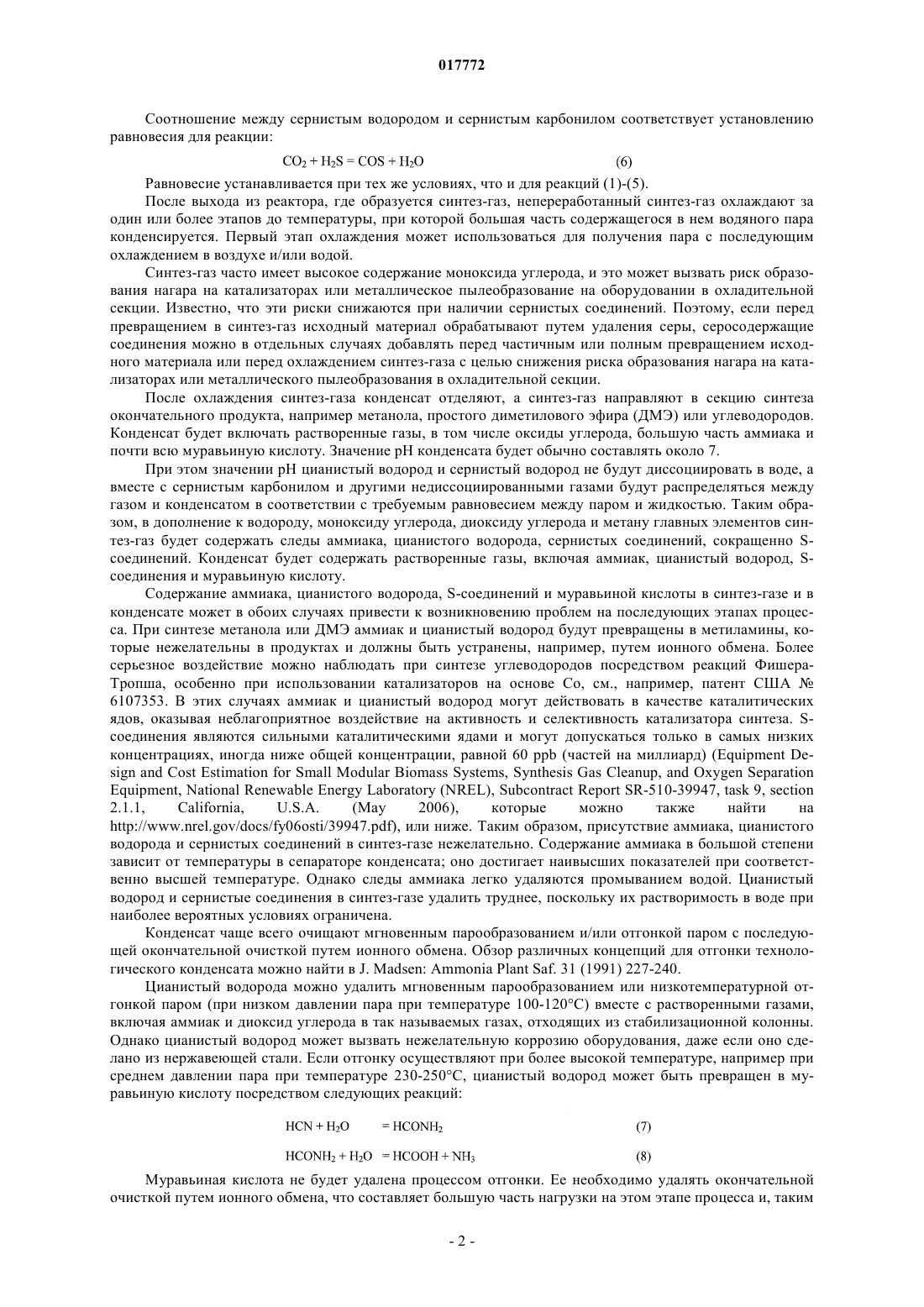 017772

Соотношение между сернистым водородом и сернистым карбонилом соответствует установлению равновесия для реакции:

$CO_2 + H_2S = COS + H_2O$ (6)

Равновесие устанавливается при тех же условиях, что и для реакций (1)-(5).

После выхода из реактора, где образуется синтез-газ, непереработанный синтез-газ охлаждают за один или более этапов до температуры, при которой большая часть содержащегося в нем водяного пара конденсируется. Первый этап охлаждения может использоваться для получения пара с последующим охлаждением в воздухе и/или водой.

Синтез-газ часто имеет высокое содержание моноксида углерода, и это может вызвать риск образования нагара на катализаторах или металлическое пылеобразование на оборудовании в охладительной секции. Известно, что эти риски снижаются при наличии сернистых соединений. Поэтому, если перед превращением в синтез-газ исходный материал обрабатывают путем удаления серы, серосодержащие соединения можно в отдельных случаях добавлять перед частичным или полным превращением исходного материала или перед охлаждением синтез-газа с целью снижения риска образования нагара на катализаторах или металлического пылеобразования в охладительной секции.

После охлаждения синтез-газа конденсат отделяют, а синтез-газ направляют в секцию синтеза окончательного продукта, например метанола, простого диметилового эфира (ДМЭ) или углеводородов. Конденсат будет включать растворенные газы, в том числе оксиды углерода, большую часть аммиака и почти всю муравьиную кислоту. Значение pH конденсата будет обычно составлять около 7.

При этом значении pH цианистый водород и сернистый водород не будут диссоциировать в воде, а вместе с сернистым карбонилом и другими недиссоциированными газами будут распределяться между газом и конденсатом в соответствии с требуемым равновесием между паром и жидкостью. Таким образом, в дополнение к водороду, моноксиду углерода, диоксиду углерода и метану главных элементов синтез-газ будет содержать следы аммиака, цианистого водорода, сернистых соединений, сокращенно S-соединений. Конденсат будет содержать растворенные газы, включая аммиак, цианистый водород, S-соединения и муравьиную кислоту.

Содержание аммиака, цианистого водорода, S-соединений и муравьиной кислоты в синтез-газе и в конденсате может в обоих случаях привести к возникновению проблем на последующих этапах процесса. При синтезе метанола или ДМЭ аммиак и цианистый водород будут превращены в метиламины, которые нежелательны в продуктах и должны быть устранены, например, путем ионного обмена. Более серьезное воздействие можно наблюдать при синтезе углеводородов посредством реакций Фишера-Тропша, особенно при использовании катализаторов на основе Co, см., например, патент США № 6107353. В этих случаях аммиак и цианистый водород могут действовать в качестве каталитических ядов, оказывая неблагоприятное воздействие на активность и селективность катализатора синтеза. S-соединения являются сильными каталитическими ядами и могут допускаться только в самых низких концентрациях, иногда ниже общей концентрации, равной 60 ppb (частей на миллиард) (Equipment Design and Cost Estimation for Small Modular Biomass Systems, Synthesis Gas Cleanup, and Oxygen Separation Equipment, National Renewable Energy Laboratory (NREL), Subcontract Report SR-510-39947, task 9, section 2.1.1, California, U.S.A. (May 2006), которые можно также найти на http://www.nrel.gov/docs/fy06osti/39947.pdf), или ниже. Таким образом, присутствие аммиака, цианистого водорода и сернистых соединений в синтез-газе нежелательно. Содержание аммиака в большой степени зависит от температуры в сепараторе конденсата; оно достигает наивысших показателей при соответственно высшей температуре. Однако следы аммиака легко удаляются промыванием водой. Цианистый водород и сернистые соединения в синтез-газе удалить труднее, поскольку их растворимость в воде при наиболее вероятных условиях ограничена.

Конденсат чаще всего очищают мгновенным парообразованием и/или отгонкой паром с последующей окончательной очисткой путем ионного обмена. Обзор различных концепций для отгонки технологического конденсата можно найти в J. Madsen: Ammonia Plant Saf. 31 (1991) 227-240.

Цианистый водорода можно удалить мгновенным парообразованием или низкотемпературной отгонкой паром (при низком давлении пара при температуре 100-120°C) вместе с растворенными газами, включая аммиак и диоксид углерода в так называемых газах, отходящих из стабилизационной колонны. Однако цианистый водород может вызвать нежелательную коррозию оборудования, даже если оно сделано из нержавеющей стали. Если отгонку осуществляют при более высокой температуре, например при среднем давлении пара при температуре 230-250°C, цианистый водород может быть превращен в муравьиную кислоту посредством следующих реакций:

$HCN + H_2O = HCONH_2$ (7)

$HCONH_2 + H_2O = HCOOH + NH_3$ (8)

Муравьиная кислота не будет удалена процессом отгонки. Ее необходимо удалять окончательной очисткой путем ионного обмена, что составляет большую часть нагрузки на этом этапе процесса и, таким

- 2 -